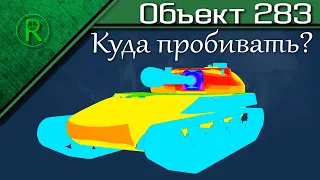 R

Объект 283

Куда пробивать?